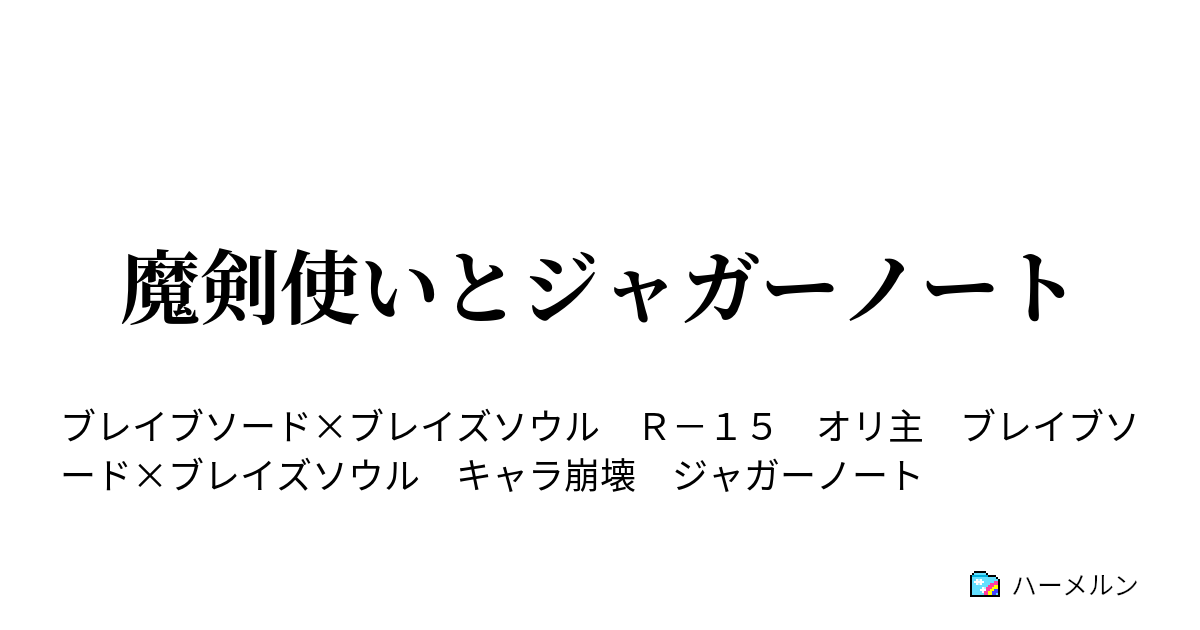 魔剣使いとジャガーノート

ブレイブソード×ブレイズソウル　Ｒ－１５　オリ主　ブレイブソード×ブレイズソウル　キャラ崩壊　ジャガーノート

ハーメルン